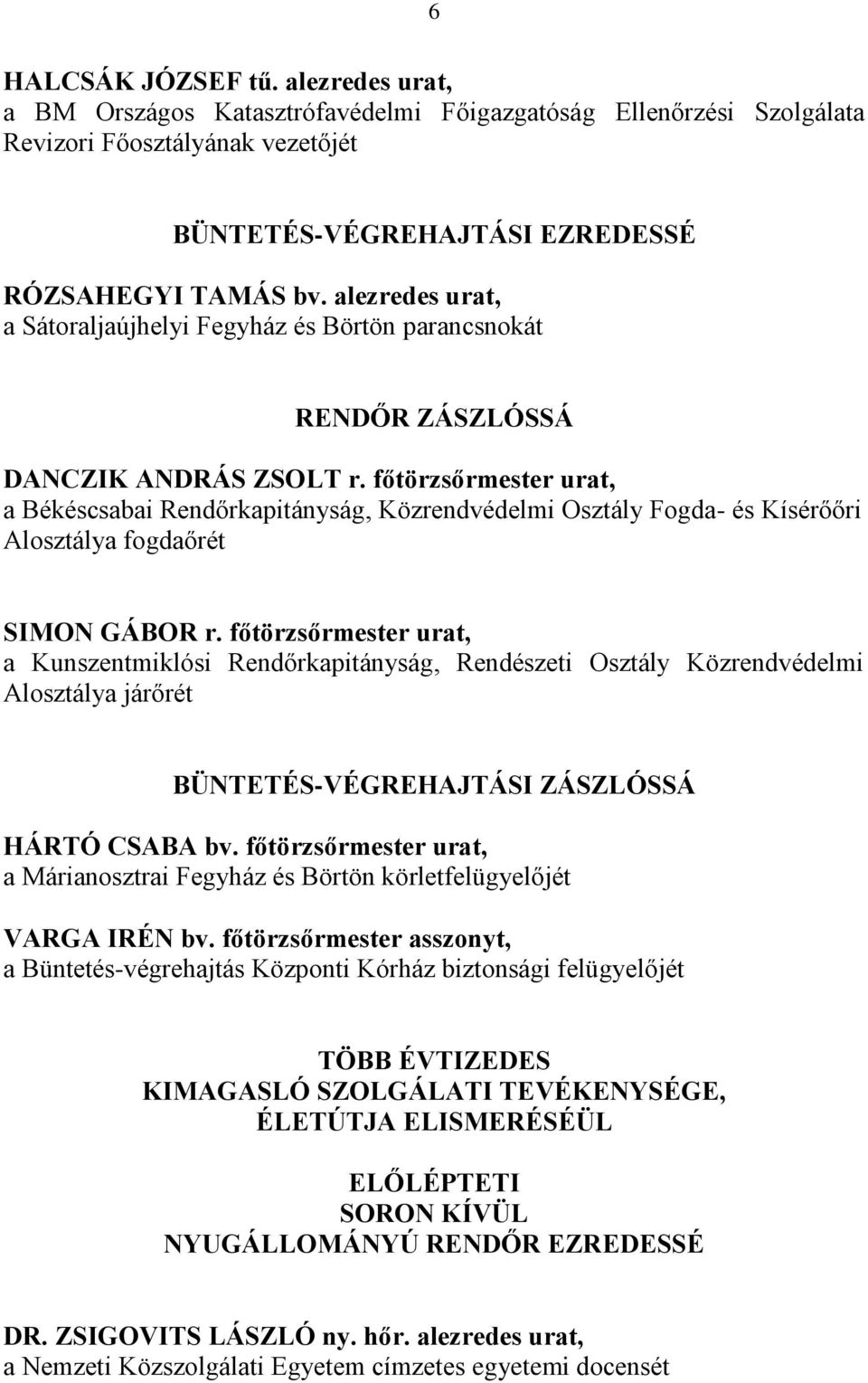 6

HALCSÁK JÓZSEF tű. alezredes urat,
a BM Országos Katasztrófavédelmi Főigazgatóság Ellenőrzési Szolgálata Revizori Főosztályának vezetőjét

BÜNTETÉS-VÉGREHAJTÁSI EZREDESSÉ

RÓZSAHEGYI TAMÁS bv. alezredes urat,
a Sátoraljaújhelyi Fegyház és Börtön parancsnokát

RENDŐR ZÁSZLÓSSÁ

DANCZIK ANDRÁS ZSOLT r. főtörzsőrmester urat,
a Békéscsabai Rendőrkapitányság, Közrendvédelmi Osztály Fogda- és Kísérőőri Alosztálya fogdaőrét

SIMON GÁBOR r. főtörzsőrmester urat,
a Kunszentmiklósi Rendőrkapitányság, Rendészeti Osztály Közrendvédelmi Alosztálya járőrét

BÜNTETÉS-VÉGREHAJTÁSI ZÁSZLÓSSÁ

HÁRTÓ CSABA bv. főtörzsőrmester urat,
a Márianosztrai Fegyház és Börtön körletfelügyelőjét

VARGA IRÉN bv. főtörzsőrmester asszonyt,
a Büntetés-végrehajtás Központi Kórház biztonsági felügyelőjét

TÖBB ÉVTIZEDES
KIMAGASLÓ SZOLGÁLATI TEVÉKENYSÉGE,
ÉLETÚTJA ELISMERÉSÉÜL

ELŐLÉPTETI
SORON KÍVÜL
NYUGÁLLOMÁNYÚ RENDŐR EZREDESSÉ

DR. ZSIGOVITS LÁSZLÓ ny. hőr. alezredes urat,
a Nemzeti Közszolgálati Egyetem címzetes egyetemi docensét